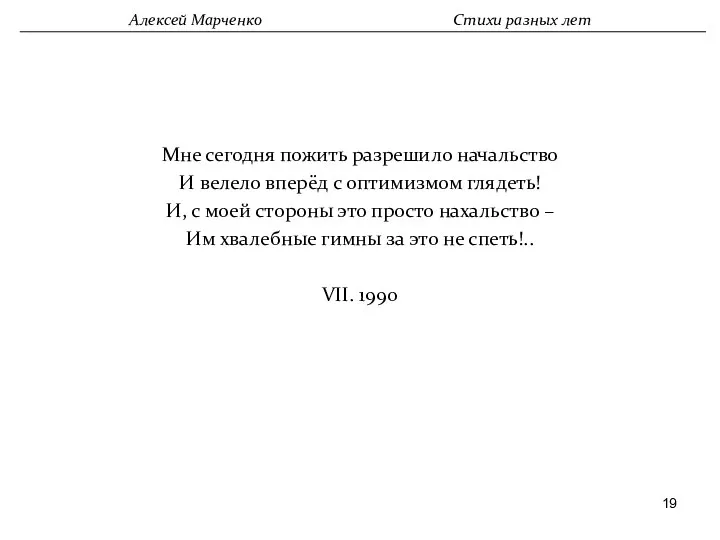 Алексей Марченко Стихи разных лет

Мне сегодня пожить разрешило начальство
И велело вперёд с оптимизмом глядеть!
И, с моей стороны это просто нахальство –
Им хвалебные гимны за это не спеть!..

VII. 1990

19